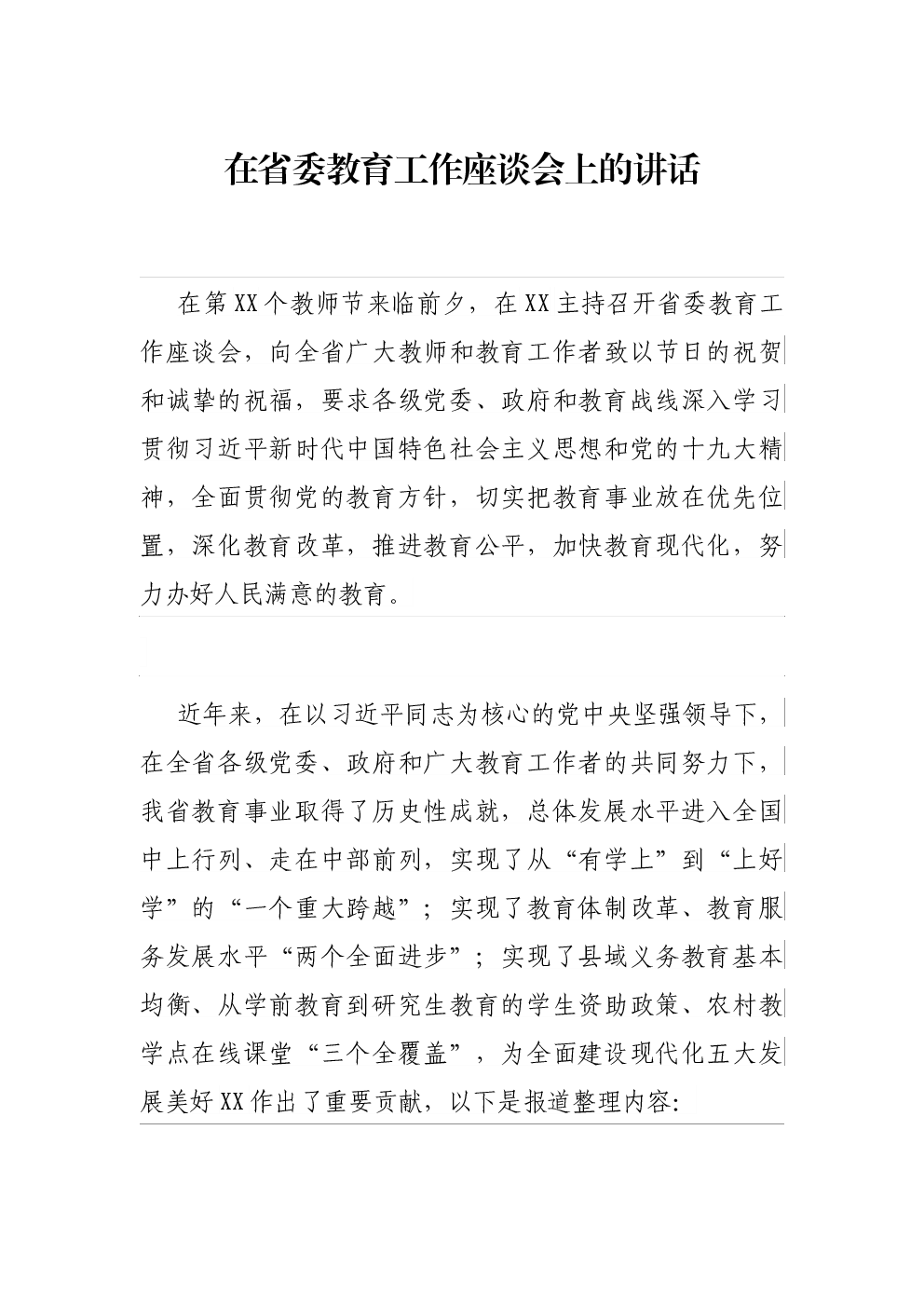 在省委教育工作座谈会上的讲话

在第XX个教师节来临前夕，在XX主持召开省委教育工作座谈会，向全省广大教师和教育工作者致以节日的祝贺和诚挚的祝福，要求各级党委、政府和教育战线深入学习贯彻习近平新时代中国特色社会主义思想和党的十九大精神，全面贯彻党的教育方针，切实把教育事业放在优先位置，深化教育改革，推进教育公平，加快教育现代化，努力办好人民满意的教育。

近年来，在以习近平同志为核心的党中央坚强领导下，在全省各级党委、政府和广大教育工作者的共同努力下，我省教育事业取得了历史性成就，总体发展水平进入全国中上行列、走在中部前列，实现了从“有学上”到“上好学”的“一个重大跨越”；实现了教育体制改革、教育服务发展水平“两个全面进步”；实现了县域义务教育基本均衡、从学前教育到研究生教育的学生资助政策、农村教学点在线课堂“三个全覆盖”，为全面建设现代化五大发展美好XX作出了重要贡献，以下是报道整理内容: